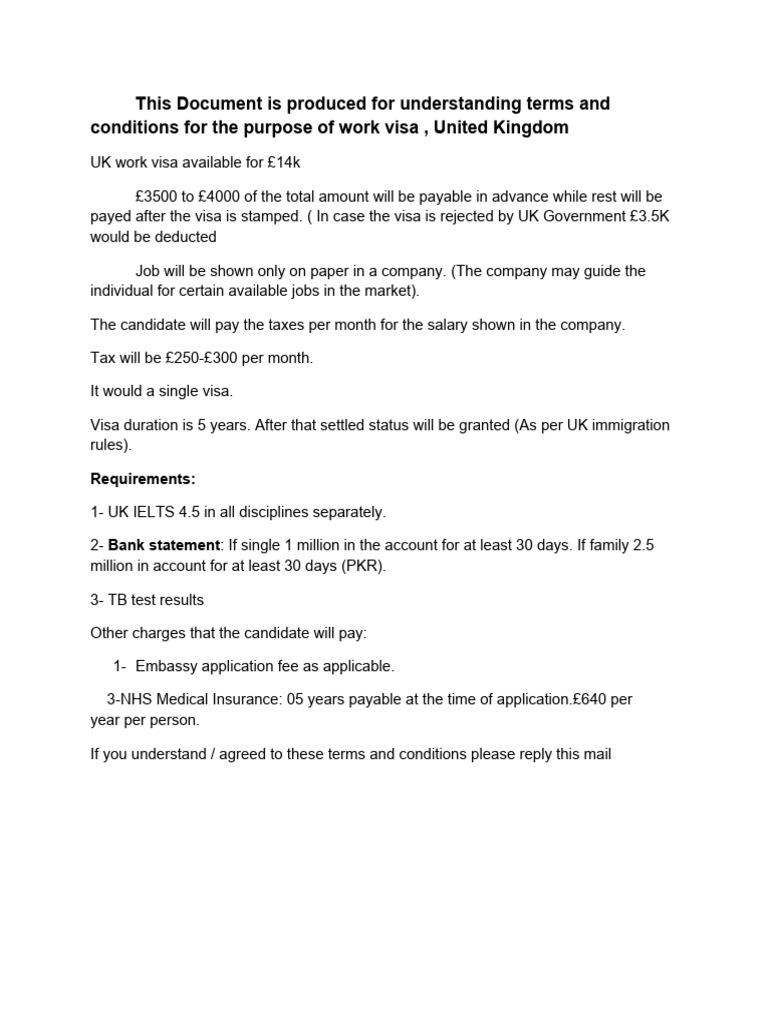 This Document is produced for understanding terms and conditions for the purpose of work visa , United Kingdom

UK work visa available for £14k

£3500 to £4000 of the total amount will be payable in advance while rest will be payed after the visa is stamped. ( In case the visa is rejected by UK Government £3.5K would be deducted

Job will be shown only on paper in a company. (The company may guide the individual for certain available jobs in the market).

The candidate will pay the taxes per month for the salary shown in the company.

Tax will be £250-£300 per month.

It would a single visa.

Visa duration is 5 years. After that settled status will be granted (As per UK immigration rules).

Requirements:

1- UK IELTS 4.5 in all disciplines separately.

2- Bank statement: If single 1 million in the account for at least 30 days. If family 2.5 million in account for at least 30 days (PKR).

3- TB test results

Other charges that the candidate will pay:

1- Embassy application fee as applicable.

3-NHS Medical Insurance: 05 years payable at the time of application.£640 per year per person.

If you understand / agreed to these terms and conditions please reply this mail